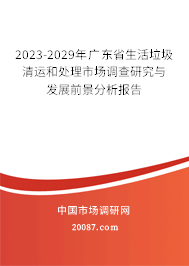 2023-2029年广东省生活垃圾清运和处理市场调查研究与发展前景分析报告

中国市场调研网

20087.com